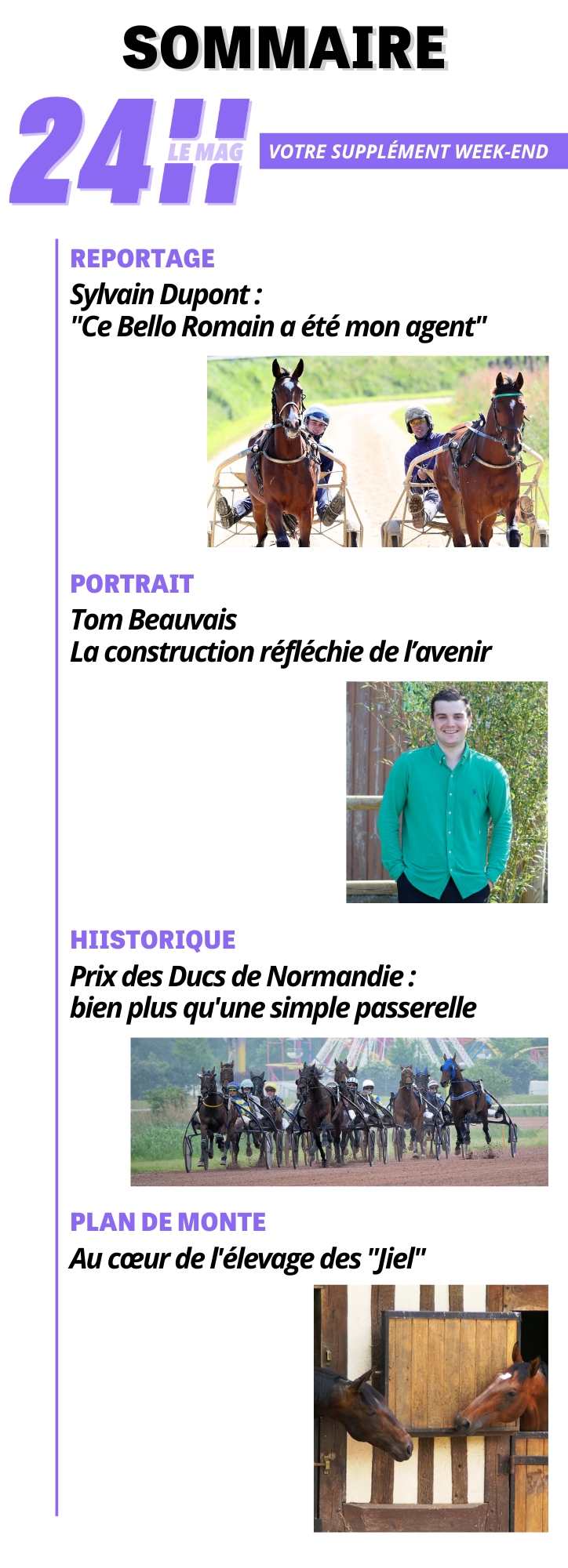 SOMMAIRE

24H LE MAG

VOTRE SUPPLÉMENT WEEK-END

REPORTAGE

Sylvain Dupont : "Ce Bello Romain a été mon agent"

PORTRAIT

Tom Beauvais La construction réfléchie de l'avenir

HIISTORIQUE

Prix des Ducs de Normandie : bien plus qu'une simple passerelle

PLAN DE MONTE

Au cœur de l'élevage des "Jiel"